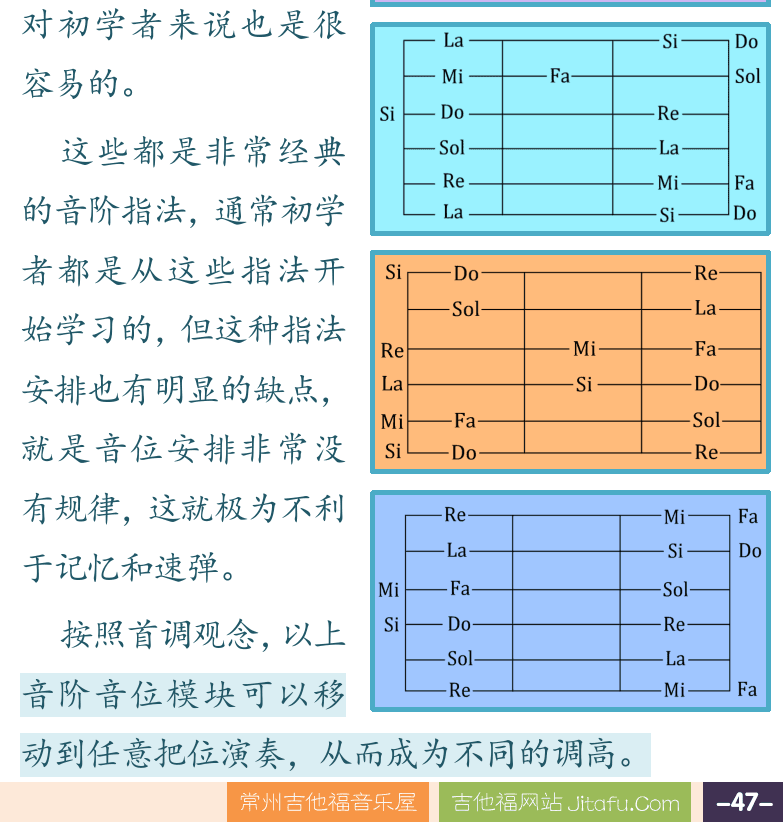 对初学者来说也是很容易的。

这些都是非常经典的音阶指法，通常初学者都是从这些指法开始学习的，但这种指法安排也有明显的缺点，就是音位安排非常没有规律，这就极为不利于记忆和速弹。

按照首调观念，以上音阶音位模块可以移动到任意把位演奏，从而成为不同的调高。

La Si Do
Mi Fa Sol
Si Do Re
Sol La
Re Mi Fa
La Si Do

Si Do Re
Sol La
Re Mi Fa
La Si Do
Mi Fa Sol
Si Do Re

Re Mi Fa
La Si Do
Mi Fa Sol
Si Do Re
Sol La
Re Mi Fa

常州吉他福音乐屋 吉他福网站 Jitafu.Com –47–